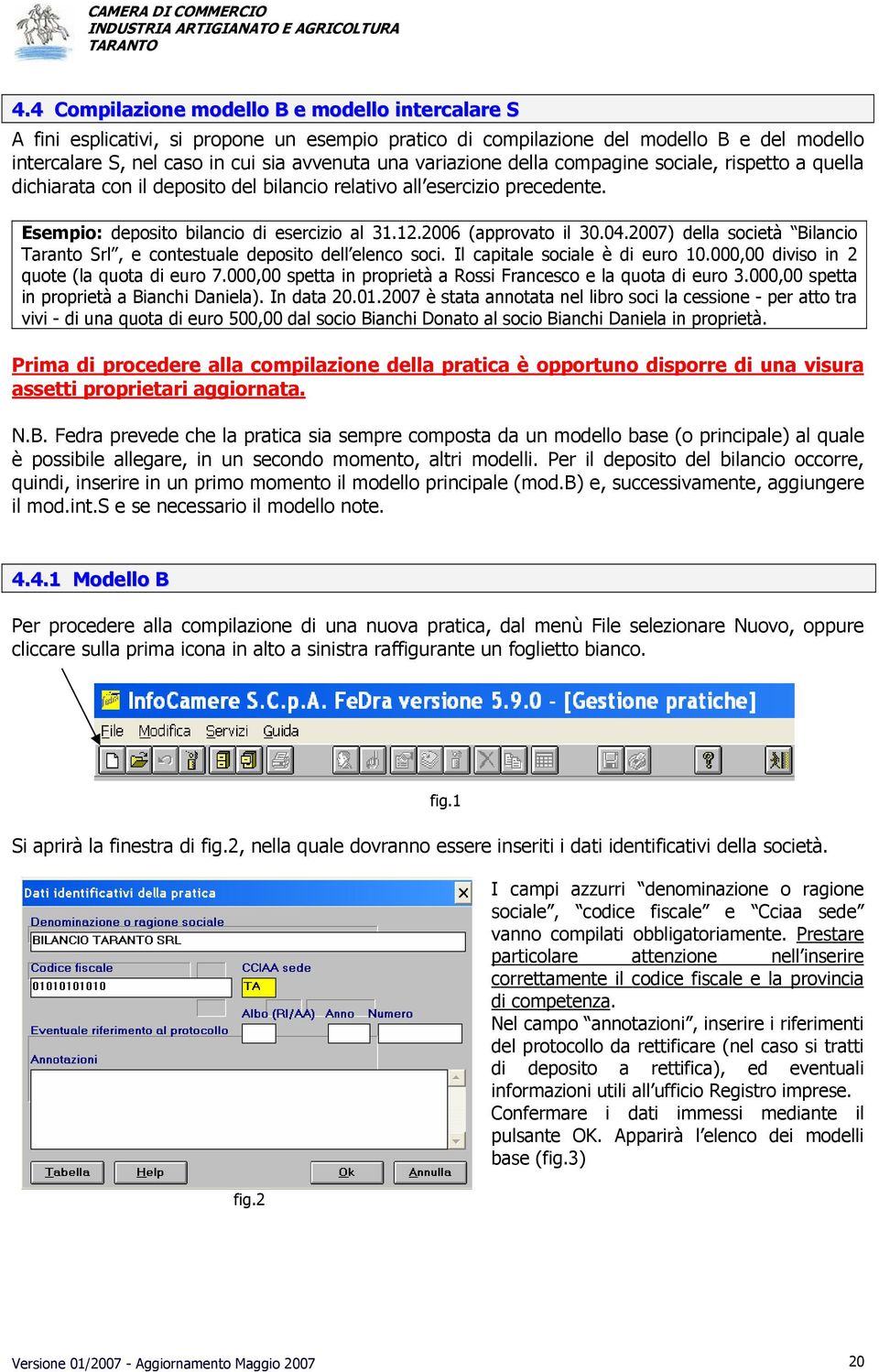 CAMERA DI COMMERCIO
INDUSTRIA ARTIGIANATO E AGRICOLTURA
TARANTO

4.4 Compilazione modello B e modello intercalare S

A fini esplicativi, si propone un esempio pratico di compilazione del modello B e del modello intercalare S, nel caso in cui sia avvenuta una variazione della compagine sociale, rispetto a quella dichiarata con il deposito del bilancio relativo all'esercizio precedente.

Esempio: deposito bilancio di esercizio al 31.12.2006 (approvato il 30.04.2007) della società "Bilancio Taranto Srl", e contestuale deposito dell'elenco soci. Il capitale sociale è di euro 10.000,00 diviso in 2 quote (la quota di euro 7.000,00 spetta in proprietà a Rossi Francesco e la quota di euro 3.000,00 spetta in proprietà a Bianchi Daniela). In data 20.01.2007 è stata annotata nel libro soci la cessione - per atto tra vivi - di una quota di euro 500,00 dal socio Bianchi Donato al socio Bianchi Daniela in proprietà.

Prima di procedere alla compilazione della pratica è opportuno disporre di una visura assetti proprietari aggiornata.

N.B. Fedra prevede che la pratica sia sempre composta da un modello base (o principale) al quale è possibile allegare, in un secondo momento, altri modelli. Per il deposito del bilancio occorre, quindi, inserire in un primo momento il modello principale (mod.B) e, successivamente, aggiungere il mod.int.S e se necessario il modello note.

4.4.1 Modello B

Per procedere alla compilazione di una nuova pratica, dal menù File selezionare Nuovo, oppure cliccare sulla prima icona in alto a sinistra raffigurante un foglietto bianco.

InfoCamere S.C.p.A. FeDra versione 5.9.0 - [Gestione pratiche]
File Modifica Servizi Guida

fig.1

Si aprirà la finestra di fig.2, nella quale dovranno essere inseriti i dati identificativi della società.

Dati identificativi della pratica
Denominazione o ragione sociale
BILANCIO TARANTO SRL
Codice fiscale
01010101010
CCIAA sede
TA
Albo (RI/AA) Anno Numero
Eventuale riferimento al protocollo
Annotazioni
Tabella Help Ok Annulla

fig.2

I campi azzurri "denominazione o ragione sociale", "codice fiscale" e "Cciaa sede" vanno compilati obbligatoriamente. Prestare particolare attenzione nell'inserire correttamente il codice fiscale e la provincia di competenza.
Nel campo "annotazioni", inserire i riferimenti del protocollo da rettificare (nel caso si tratti di deposito a rettifica), ed eventuali informazioni utili all'ufficio Registro imprese.
Confermare i dati immessi mediante il pulsante OK. Apparirà l'elenco dei modelli base (fig.3)

Versione 01/2007 - Aggiornamento Maggio 2007
20